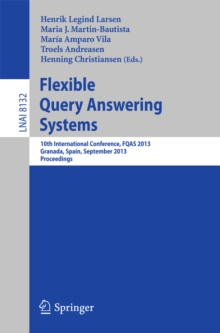 LNAI 8132

Henrik Legind Larsen
Maria J. Martin-Bautista
María Amparo Vila
Troels Andreasen
Henning Christiansen (Eds.)

Flexible Query Answering Systems

10th International Conference, FQAS 2013
Granada, Spain, September 2013
Proceedings

Springer